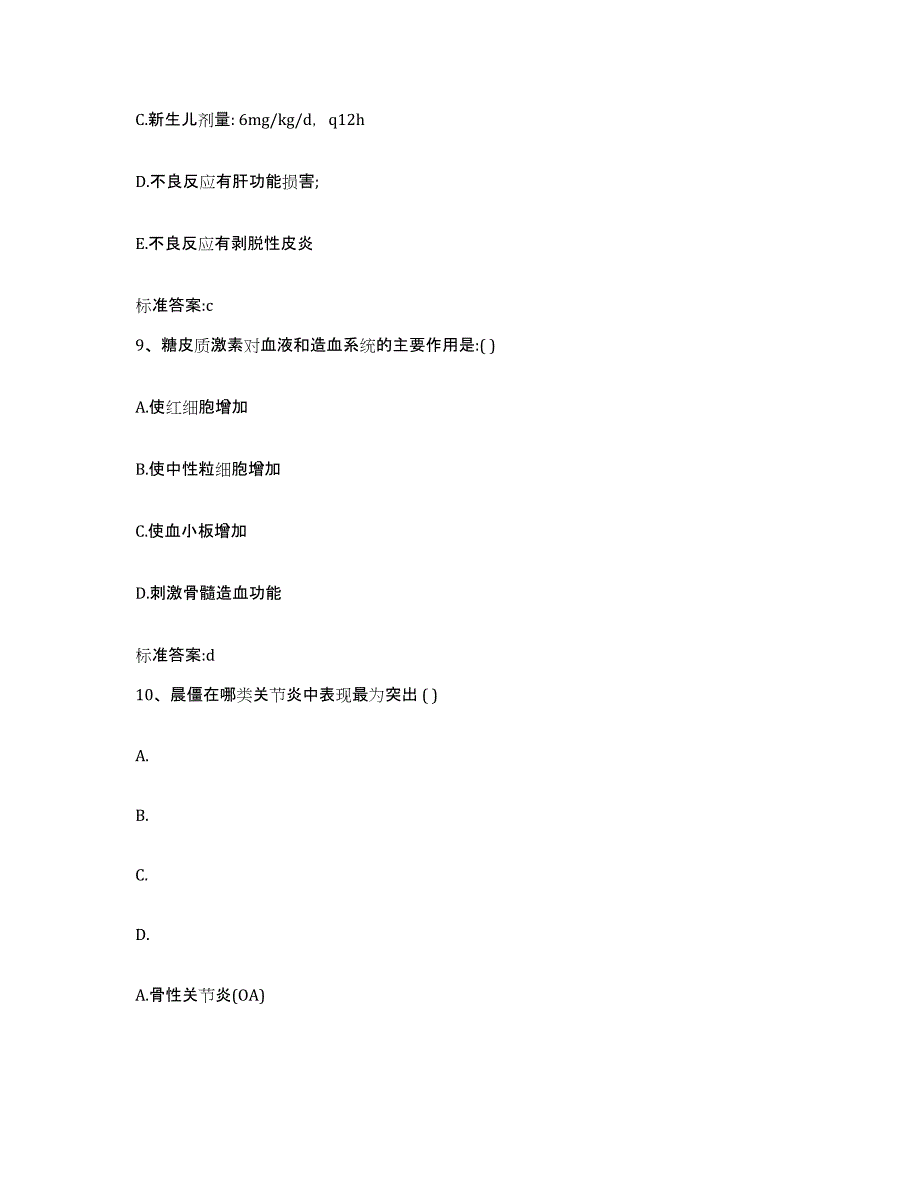 C.新生儿剂量: 6mg/kg/d, q12h

D.不良反应有肝功能损害;

E.不良反应有剥脱性皮炎

标准答案:c

9、糖皮质激素对血液和造血系统的主要作用是:( )

A.使红细胞增加

B.使中性粒细胞增加

C.使血小板增加

D.刺激骨髓造血功能

标准答案:d

10、晨僵在哪类关节炎中表现最为突出 ( )

A.

B.

C.

D.

A.骨性关节炎(OA)